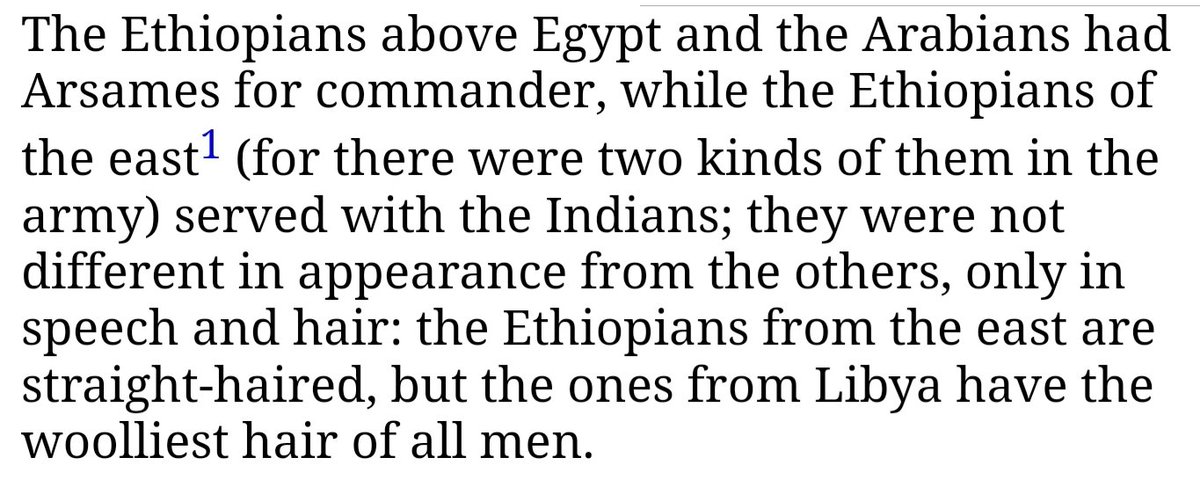 The Ethiopians above Egypt and the Arabians had Arsames for commander, while the Ethiopians of the east$^1$ (for there were two kinds of them in the army) served with the Indians; they were not different in appearance from the others, only in speech and hair: the Ethiopians from the east are straight-haired, but the ones from Libya have the woolliest hair of all men.